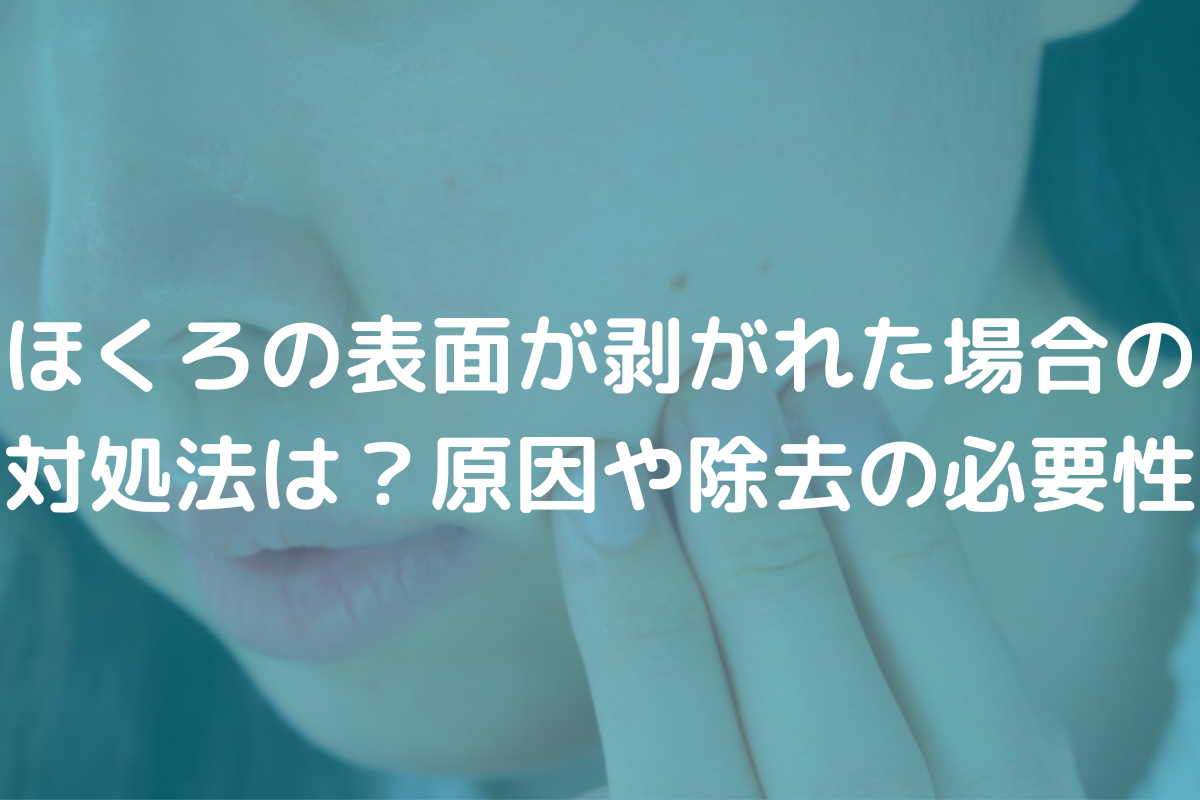 ほくろの表面が剥がれた場合の対処法は？原因や除去の必要性